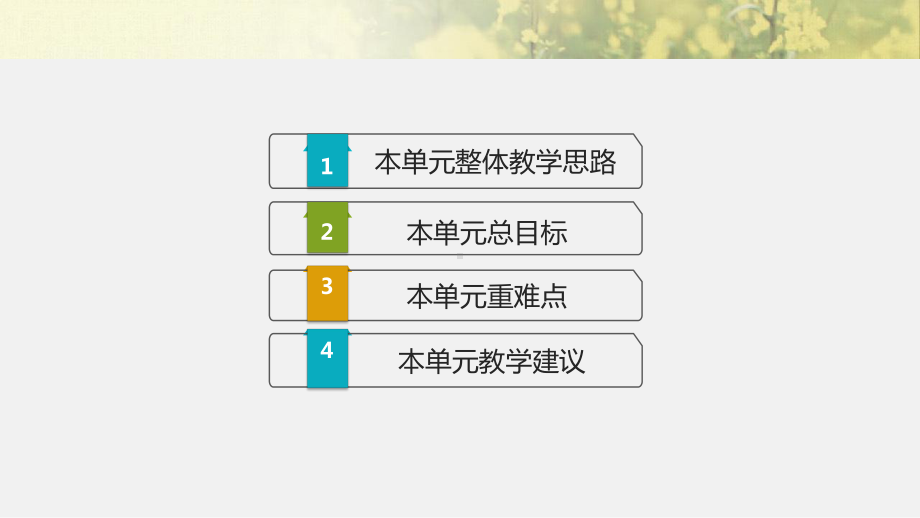 1 本单元整体教学思路

2 本单元总目标

3 本单元重难点

4 本单元教学建议